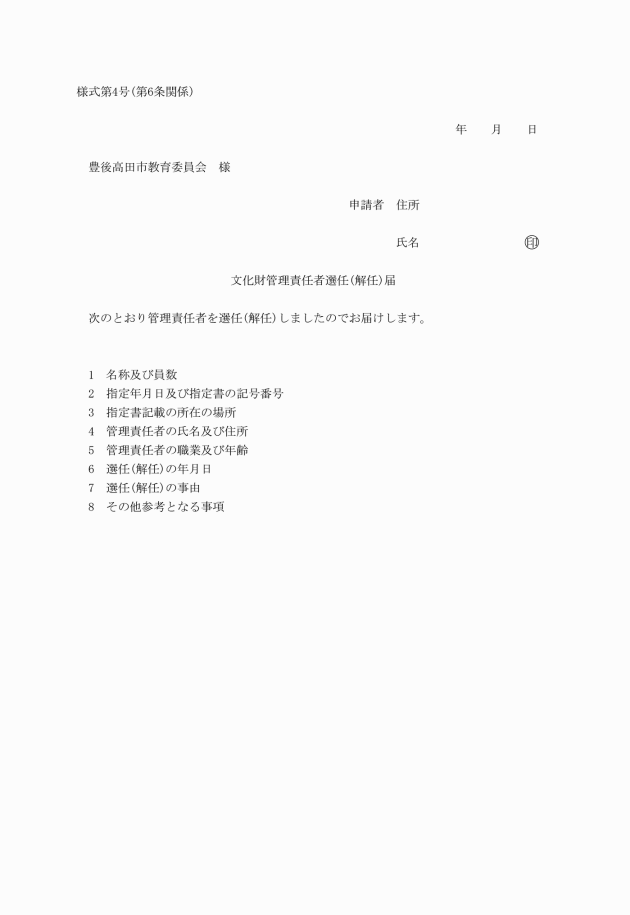 様式第4号(第6条関係)

年　　月　　日

豊後高田市教育委員会　様

申請者　住所

氏名　　　　　　　　㊞

文化財管理責任者選任(解任)届

次のとおり管理責任者を選任(解任)しましたのでお届けします。

1　名称及び員数
2　指定年月日及び指定書の記号番号
3　指定書記載の所在の場所
4　管理責任者の氏名及び住所
5　管理責任者の職業及び年齢
6　選任(解任)の年月日
7　選任(解任)の事由
8　その他参考となる事項